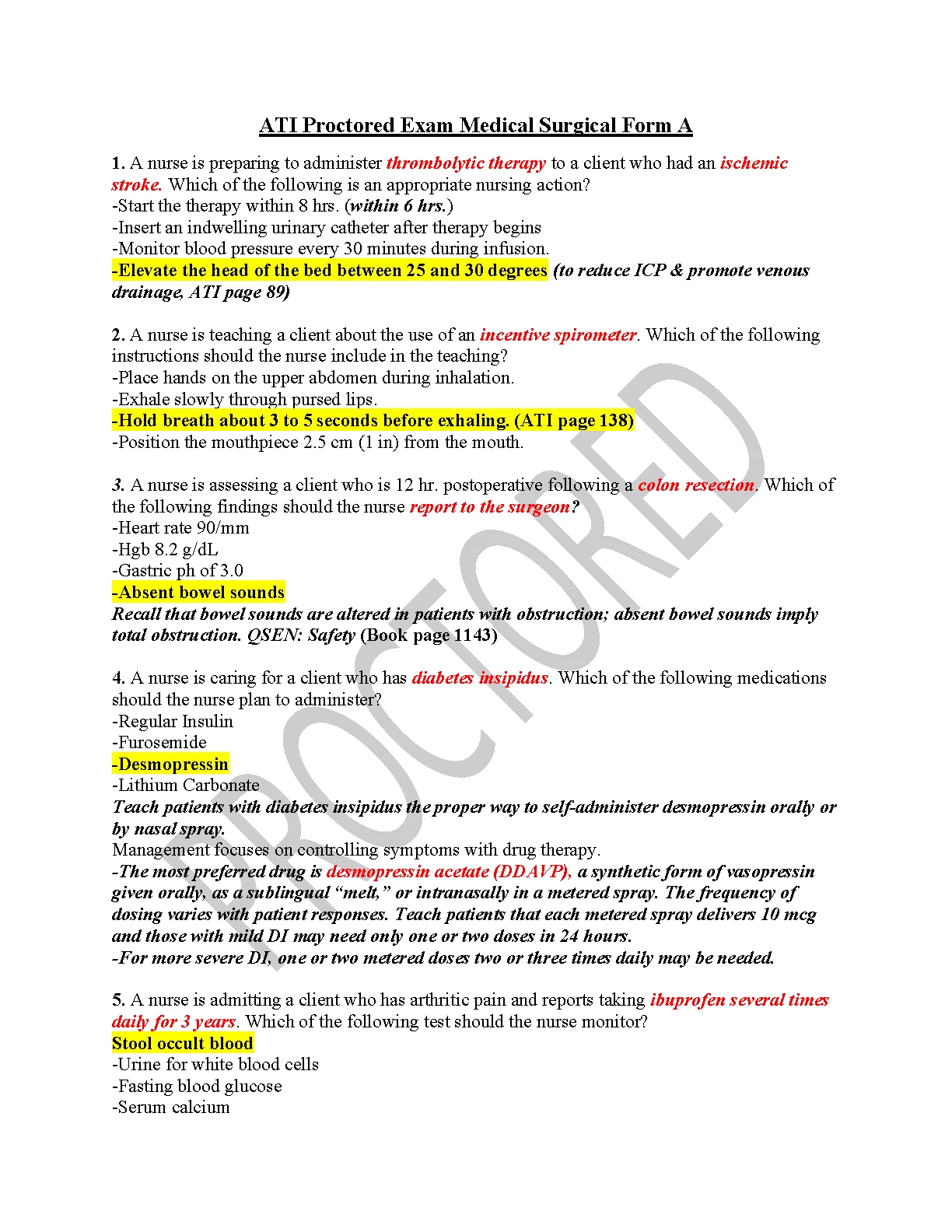 ATI Proctored Exam Medical Surgical Form A

1. A nurse is preparing to administer thrombolytic therapy to a client who had an ischemic stroke. Which of the following is an appropriate nursing action?
-Start the therapy within 8 hrs. (within 6 hrs.)
-Insert an indwelling urinary catheter after therapy begins
-Monitor blood pressure every 30 minutes during infusion.
-Elevate the head of the bed between 25 and 30 degrees (to reduce ICP & promote venous drainage, ATI page 89)

2. A nurse is teaching a client about the use of an incentive spirometer. Which of the following instructions should the nurse include in the teaching?
-Place hands on the upper abdomen during inhalation.
-Exhale slowly through pursed lips.
-Hold breath about 3 to 5 seconds before exhaling. (ATI page 138)
-Position the mouthpiece 2.5 cm (1 in) from the mouth.

3. A nurse is assessing a client who is 12 hr. postoperative following a colon resection. Which of the following findings should the nurse report to the surgeon?
-Heart rate 90/mm
-Hgb 8.2 g/dL
-Gastric ph of 3.0
-Absent bowel sounds
Recall that bowel sounds are altered in patients with obstruction; absent bowel sounds imply total obstruction. QSEN: Safety (Book page 1143)

4. A nurse is caring for a client who has diabetes insipidus. Which of the following medications should the nurse plan to administer?
-Regular Insulin
-Furosemide
-Desmopressin
-Lithium Carbonate
Teach patients with diabetes insipidus the proper way to self-administer desmopressin orally or by nasal spray.
Management focuses on controlling symptoms with drug therapy.
-The most preferred drug is desmopressin acetate (DDAVP), a synthetic form of vasopressin given orally, as a sublingual “melt,” or intranasally in a metered spray. The frequency of dosing varies with patient responses. Teach patients that each metered spray delivers 10 mcg and those with mild DI may need only one or two doses in 24 hours.
-For more severe DI, one or two metered doses two or three times daily may be needed.

5. A nurse is admitting a client who has arthritic pain and reports taking ibuprofen several times daily for 3 years. Which of the following test should the nurse monitor?
Stool occult blood
-Urine for white blood cells
-Fasting blood glucose
-Serum calcium

PROCTORED